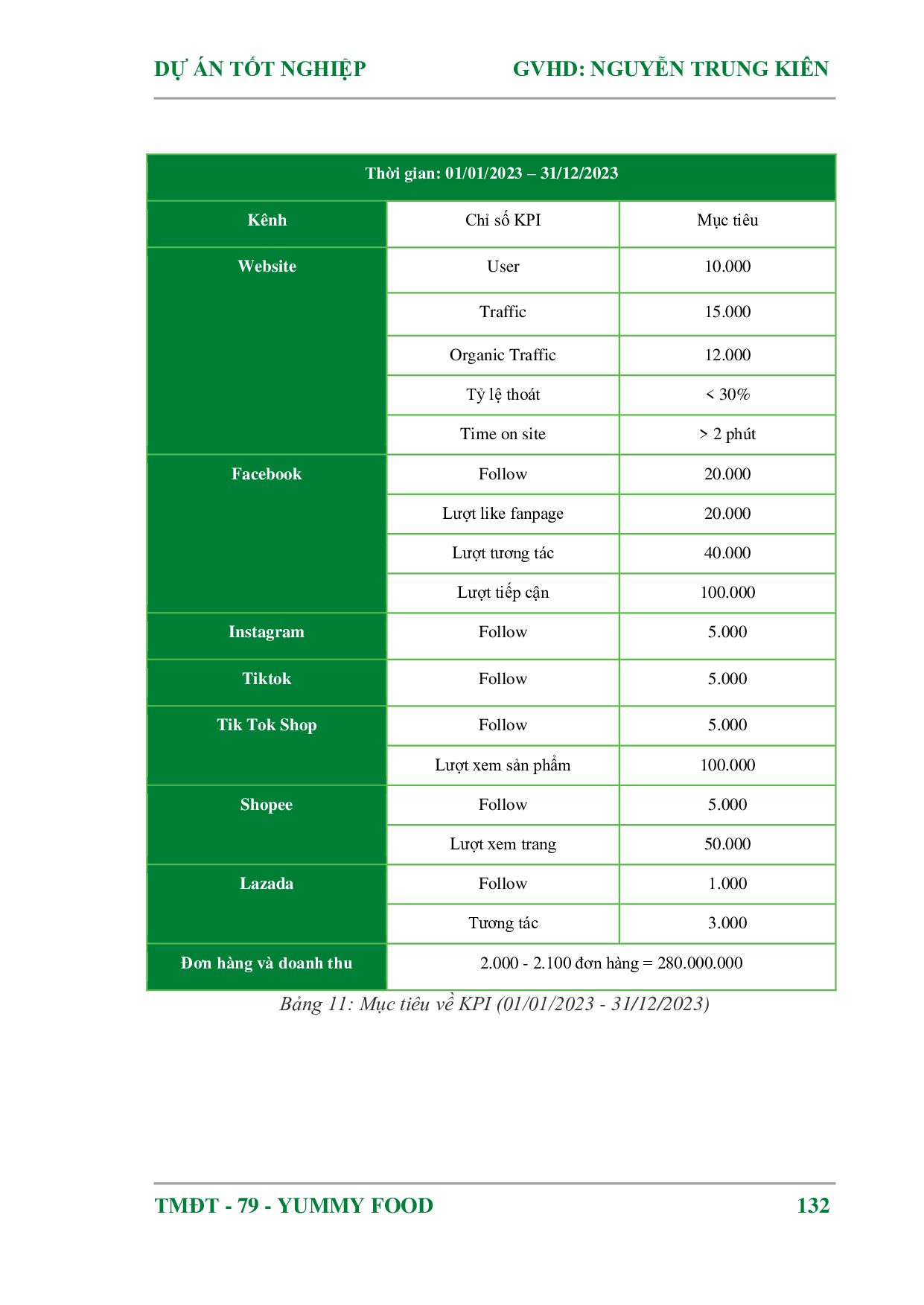 DỰ ÁN TỐT NGHIỆP GVHD: NGUYỄN TRUNG KIÊN

| Thời gian: 01/01/2023 – 31/12/2023 | | |
|---|---|---|
| Kênh | Chỉ số KPI | Mục tiêu |
| Website | User | 10.000 |
| | Traffic | 15.000 |
| | Organic Traffic | 12.000 |
| | Tỷ lệ thoát | < 30% |
| | Time on site | > 2 phút |
| Facebook | Follow | 20.000 |
| | Lượt like fanpage | 20.000 |
| | Lượt tương tác | 40.000 |
| | Lượt tiếp cận | 100.000 |
| Instagram | Follow | 5.000 |
| Tiktok | Follow | 5.000 |
| Tik Tok Shop | Follow | 5.000 |
| | Lượt xem sản phẩm | 100.000 |
| Shopee | Follow | 5.000 |
| | Lượt xem trang | 50.000 |
| Lazada | Follow | 1.000 |
| | Tương tác | 3.000 |
| Đơn hàng và doanh thu | 2.000 - 2.100 đơn hàng = 280.000.000 | |

Bảng 11: Mục tiêu về KPI (01/01/2023 - 31/12/2023)

TMĐT - 79 - YUMMY FOOD 132